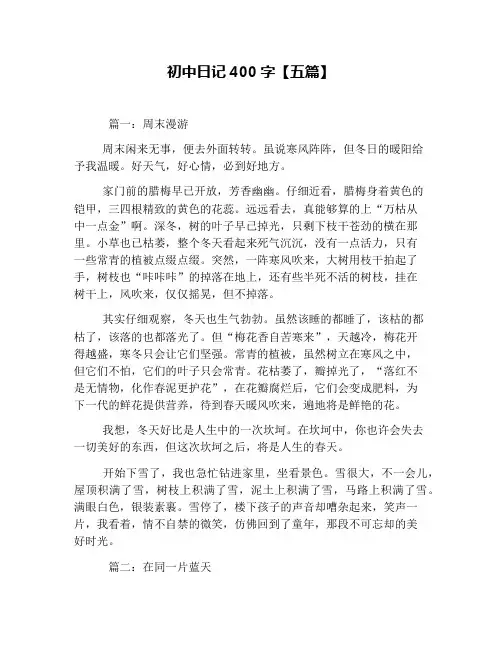 初中日记400字【五篇】

篇一：周末漫游

周末闲来无事，便去外面转转。虽说寒风阵阵，但冬日的暖阳给予我温暖。好天气，好心情，必到好地方。

家门前的腊梅早已开放，芳香幽幽。仔细近看，腊梅身着黄色的铠甲，三四根精致的黄色的花蕊。远远看去，真能够算的上“万枯从中一点金”啊。深冬，树的叶子早已掉光，只剩下枝干苍劲的横在那里。小草也已枯萎，整个冬天看起来死气沉沉，没有一点活力，只有一些常青的植被点缀点缀。突然，一阵寒风吹来，大树用枝干拍起了手，树枝也“咔咔咔”的掉落在地上，还有些半死不活的树枝，挂在树干上，风吹来，仅仅摇晃，但不掉落。

其实仔细观察，冬天也生气勃勃。虽然该睡的都睡了，该枯的都枯了，该落的也都落光了。但“梅花香自苦寒来”，天越冷，梅花开得越盛，寒冬只会让它们坚强。常青的植被，虽然树立在寒风之中，但它们不怕，它们的叶子只会常青。花枯萎了，瓣掉光了，“落红不是无情物，化作春泥更护花”，在花瓣腐烂后，它们会变成肥料，为下一代的鲜花提供营养，待到春天暖风吹来，遍地将是鲜艳的花。

我想，冬天好比是人生中的一次坎坷。在坎坷中，你也许会失去一切美好的东西，但这次坎坷之后，将是人生的春天。

开始下雪了，我也急忙钻进家里，坐看景色。雪很大，不一会儿，屋顶积满了雪，树枝上积满了雪，泥土上积满了雪，马路上积满了雪。满眼白色，银装素裹。雪停了，楼下孩子的声音却嘈杂起来，笑声一片，我看着，情不自禁的微笑，仿佛回到了童年，那段不可忘却的美好时光。

篇二：在同一片蓝天